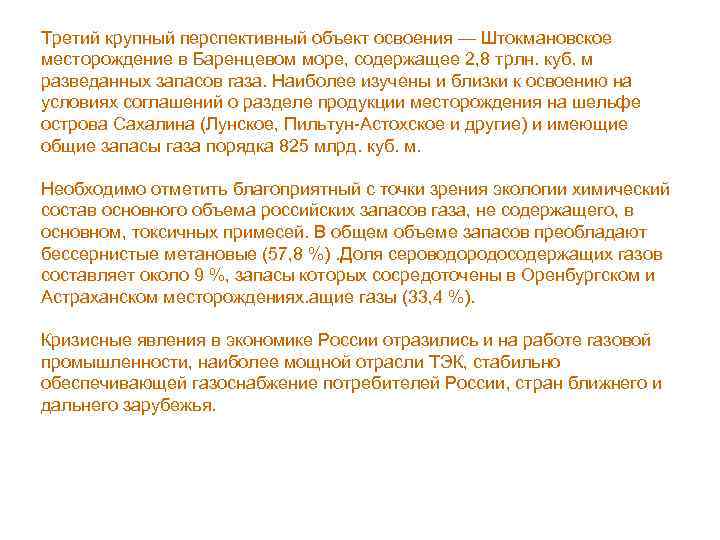 Третий крупный перспективный объект освоения — Штокмановское месторождение в Баренцевом море, содержащее 2,8 трлн. куб. м разведанных запасов газа. Наиболее изучены и близки к освоению на условиях соглашений о разделе продукции месторождения на шельфе острова Сахалина (Лунское, Пильтун-Астохское и другие) и имеющие общие запасы газа порядка 825 млрд. куб. м.

Необходимо отметить благоприятный с точки зрения экологии химический состав основного объема российских запасов газа, не содержащего, в основном, токсичных примесей. В общем объеме запасов преобладают бессернистые метановые (57,8 %) .Доля сероводородосодержащих газов составляет около 9 %, запасы которых сосредоточены в Оренбургском и Астраханском месторождениях.ащие газы (33,4 %).

Кризисные явления в экономике России отразились и на работе газовой промышленности, наиболее мощной отрасли ТЭК, стабильно обеспечивающей газоснабжение потребителей России, стран ближнего и дальнего зарубежья.